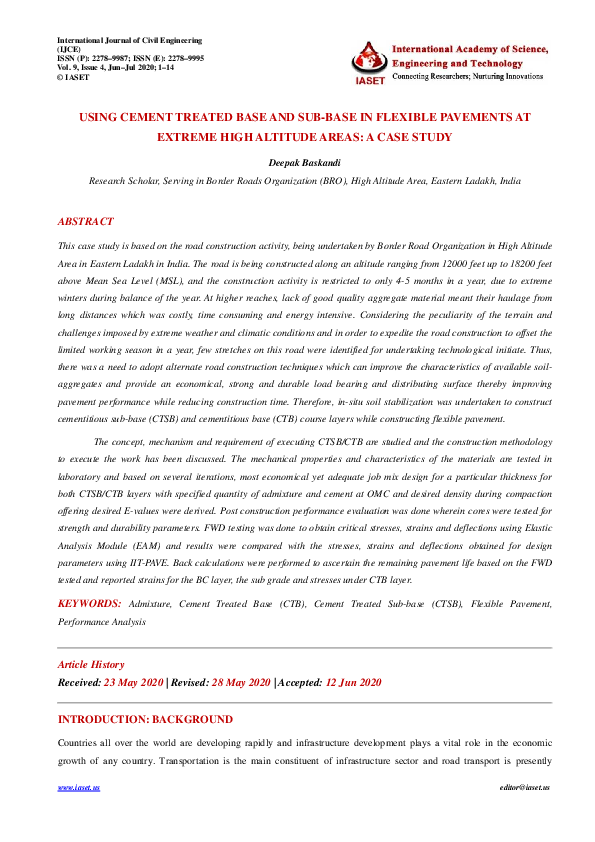 International Journal of Civil Engineering (IJCE)
ISSN (P): 2278–9987; ISSN (E): 2278–9995
Vol. 9, Issue 4, Jun–Jul 2020; 1–14
© IASET

IASET
International Academy of Science, Engineering and Technology
Connecting Researchers; Nurturing Innovations

USING CEMENT TREATED BASE AND SUB-BASE IN FLEXIBLE PAVEMENTS AT EXTREME HIGH ALTITUDE AREAS: A CASE STUDY

Deepak Baskandi

Research Scholar, Serving in Border Roads Organization (BRO), High Altitude Area, Eastern Ladakh, India

ABSTRACT

This case study is based on the road construction activity, being undertaken by Border Road Organization in High Altitude Area in Eastern Ladakh in India. The road is being constructed along an altitude ranging from 12000 feet up to 18200 feet above Mean Sea Level (MSL), and the construction activity is restricted to only 4-5 months in a year, due to extreme winters during balance of the year. At higher reaches, lack of good quality aggregate material meant their haulage from long distances which was costly, time consuming and energy intensive. Considering the peculiarity of the terrain and challenges imposed by extreme weather and climatic conditions and in order to expedite the road construction to offset the limited working season in a year, few stretches on this road were identified for undertaking technological initiate. Thus, there was a need to adopt alternate road construction techniques which can improve the characteristics of available soil-aggregates and provide an economical, strong and durable load bearing and distributing surface thereby improving pavement performance while reducing construction time. Therefore, in-situ soil stabilization was undertaken to construct cementitious sub-base (CTSB) and cementitious base (CTB) course layers while constructing flexible pavement.

The concept, mechanism and requirement of executing CTSB/CTB are studied and the construction methodology to execute the work has been discussed. The mechanical properties and characteristics of the materials are tested in laboratory and based on several iterations, most economical yet adequate job mix design for a particular thickness for both CTSB/CTB layers with specified quantity of admixture and cement at OMC and desired density during compaction offering desired E-values were derived. Post construction performance evaluation was done wherein cores were tested for strength and durability parameters. FWD testing was done to obtain critical stresses, strains and deflections using Elastic Analysis Module (EAM) and results were compared with the stresses, strains and deflections obtained for design parameters using IIT-PAVE. Back calculations were performed to ascertain the remaining pavement life based on the FWD tested and reported strains for the BC layer, the sub grade and stresses under CTB layer.

KEYWORDS: Admixture, Cement Treated Base (CTB), Cement Treated Sub-base (CTSB), Flexible Pavement, Performance Analysis

Article History

Received: 23 May 2020 | Revised: 28 May 2020 | Accepted: 12 Jun 2020

INTRODUCTION: BACKGROUND

Countries all over the world are developing rapidly and infrastructure development plays a vital role in the economic growth of any country. Transportation is the main constituent of infrastructure sector and road transport is presently

www.iaset.us	editor@iaset.us